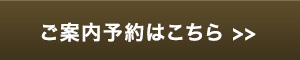 ご案内予約はこちら >>